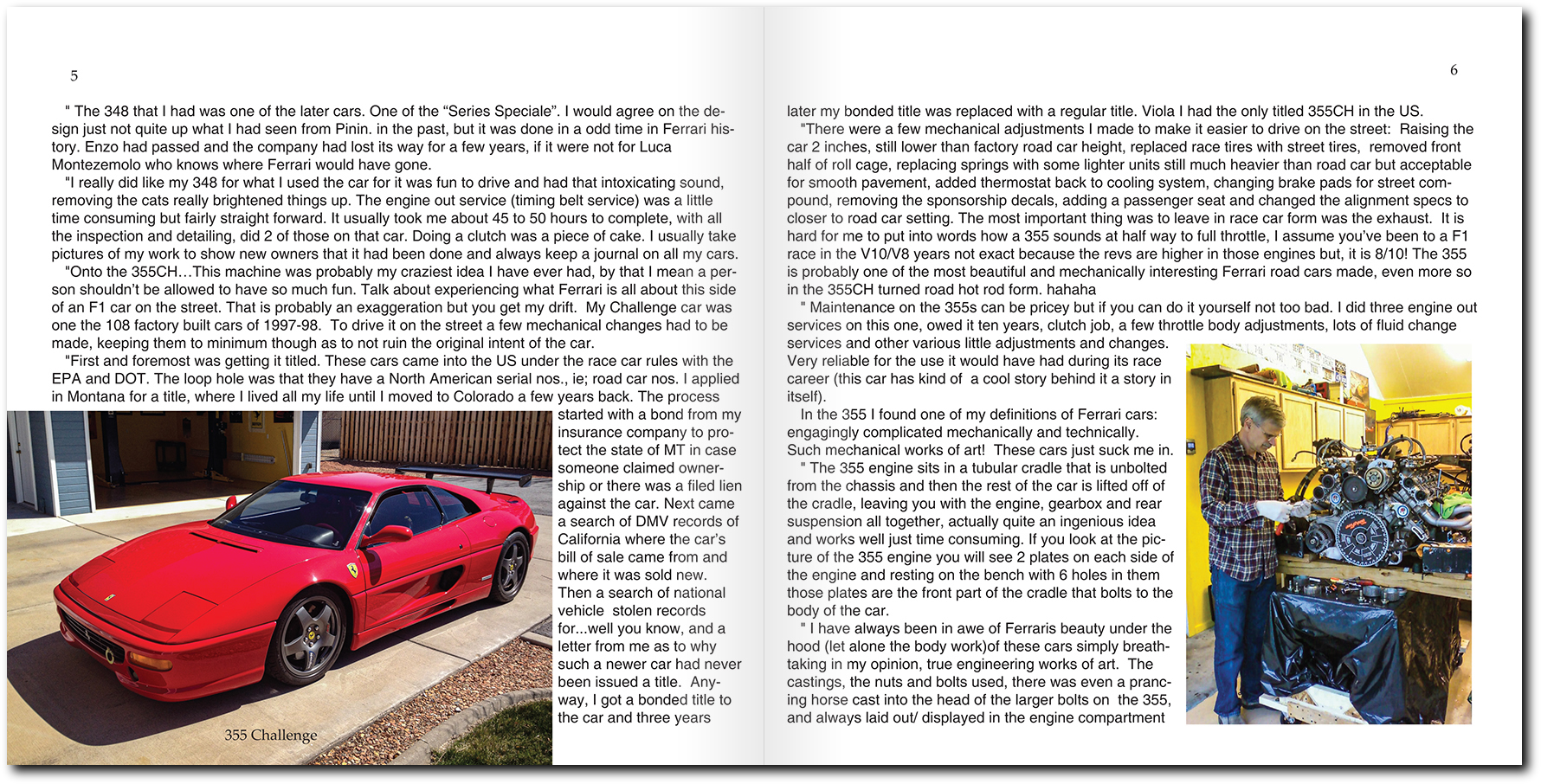 5

" The 348 that I had was one of the later cars. One of the “Series Speciale”. I would agree on the design just not quite up what I had seen from Pinin. in the past, but it was done in a odd time in Ferrari history. Enzo had passed and the company had lost its way for a few years, if it were not for Luca Montezemolo who knows where Ferrari would have gone.

"I really did like my 348 for what I used the car for it was fun to drive and had that intoxicating sound, removing the cats really brightened things up. The engine out service (timing belt service) was a little time consuming but fairly straight forward. It usually took me about 45 to 50 hours to complete, with all the inspection and detailing, did 2 of those on that car. Doing a clutch was a piece of cake. I usually take pictures of my work to show new owners that it had been done and always keep a journal on all my cars.

"Onto the 355CH…This machine was probably my craziest idea I have ever had, by that I mean a person shouldn’t be allowed to have so much fun. Talk about experiencing what Ferrari is all about this side of an F1 car on the street. That is probably an exaggeration but you get my drift. My Challenge car was one the 108 factory built cars of 1997-98. To drive it on the street a few mechanical changes had to be made, keeping them to minimum though as to not ruin the original intent of the car.

"First and foremost was getting it titled. These cars came into the US under the race car rules with the EPA and DOT. The loop hole was that they have a North American serial nos., ie; road car nos. I applied in Montana for a title, where I lived all my life until I moved to Colorado a few years back. The process started with a bond from my insurance company to protect the state of MT in case someone claimed ownership or there was a filed lien against the car. Next came a search of DMV records of California where the car’s bill of sale came from and where it was sold new. Then a search of national vehicle stolen records for...well you know, and a letter from me as to why such a newer car had never been issued a title. Anyway, I got a bonded title to the car and three years

355 Challenge

6

later my bonded title was replaced with a regular title. Viola I had the only titled 355CH in the US.

"There were a few mechanical adjustments I made to make it easier to drive on the street: Raising the car 2 inches, still lower than factory road car height, replaced race tires with street tires, removed front half of roll cage, replacing springs with some lighter units still much heavier than road car but acceptable for smooth pavement, added thermostat back to cooling system, changing brake pads for street compound, removing the sponsorship decals, adding a passenger seat and changed the alignment specs to closer to road car setting. The most important thing was to leave in race car form was the exhaust. It is hard for me to put into words how a 355 sounds at half way to full throttle, I assume you’ve been to a F1 race in the V10/V8 years not exact because the revs are higher in those engines but, it is 8/10! The 355 is probably one of the most beautiful and mechanically interesting Ferrari road cars made, even more so in the 355CH turned road hot rod form. hahaha

" Maintenance on the 355s can be pricey but if you can do it yourself not too bad. I did three engine out services on this one, owed it ten years, clutch job, a few throttle body adjustments, lots of fluid change services and other various little adjustments and changes. Very reliable for the use it would have had during its race career (this car has kind of a cool story behind it a story in itself).

In the 355 I found one of my definitions of Ferrari cars: engagingly complicated mechanically and technically. Such mechanical works of art! These cars just suck me in.

" The 355 engine sits in a tubular cradle that is unbolted from the chassis and then the rest of the car is lifted off of the cradle, leaving you with the engine, gearbox and rear suspension all together, actually quite an ingenious idea and works well just time consuming. If you look at the picture of the 355 engine you will see 2 plates on each side of the engine and resting on the bench with 6 holes in them those plates are the front part of the cradle that bolts to the body of the car.

" I have always been in awe of Ferraris beauty under the hood (let alone the body work)of these cars simply breathtaking in my opinion, true engineering works of art. The castings, the nuts and bolts used, there was even a prancing horse cast into the head of the larger bolts on the 355, and always laid out/ displayed in the engine compartment